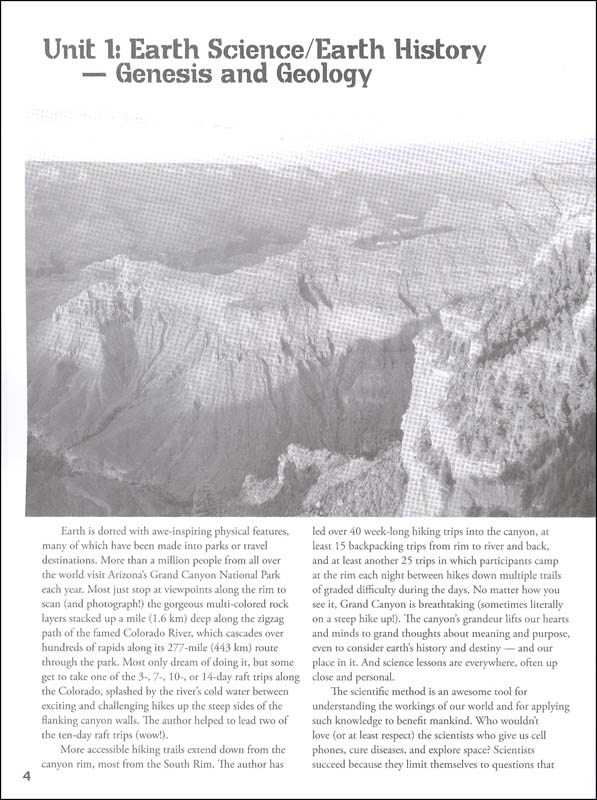 Unit 1: Earth Science/Earth History — Genesis and Geology

Earth is dotted with awe-inspiring physical features, many of which have been made into parks or travel destinations. More than a million people from all over the world visit Arizona's Grand Canyon National Park each year. Most just stop at viewpoints along the rim to scan (and photograph!) the gorgeous multi-colored rock layers stacked up a mile (1.6 km) deep along the zigzag path of the famed Colorado River, which cascades over hundreds of rapids along its 277-mile (443 km) route through the park. Most only dream of doing it, but some get to take one of the 3-, 7-, 10-, or 14-day raft trips along the Colorado, splashed by the river's cold water between exciting and challenging hikes up the steep sides of the flanking canyon walls. The author helped to lead two of the ten-day raft trips (wow!).

More accessible hiking trails extend down from the canyon rim, most from the South Rim. The author has led over 40 week-long hiking trips into the canyon, at least 15 backpacking trips from rim to river and back, and at least another 25 trips in which participants camp at the rim each night between hikes down multiple trails of graded difficulty during the days. No matter how you see it, Grand Canyon is breathtaking (sometimes literally on a steep hike up!). The canyon's grandeur lifts our hearts and minds to grand thoughts about meaning and purpose, even to consider earth's history and destiny — and our place in it. And science lessons are everywhere, often up close and personal.

The scientific method is an awesome tool for understanding the workings of our world and for applying such knowledge to benefit mankind. Who wouldn't love (or at least respect) the scientists who give us cell phones, cure diseases, and explore space? Scientists succeed because they limit themselves to questions that

4